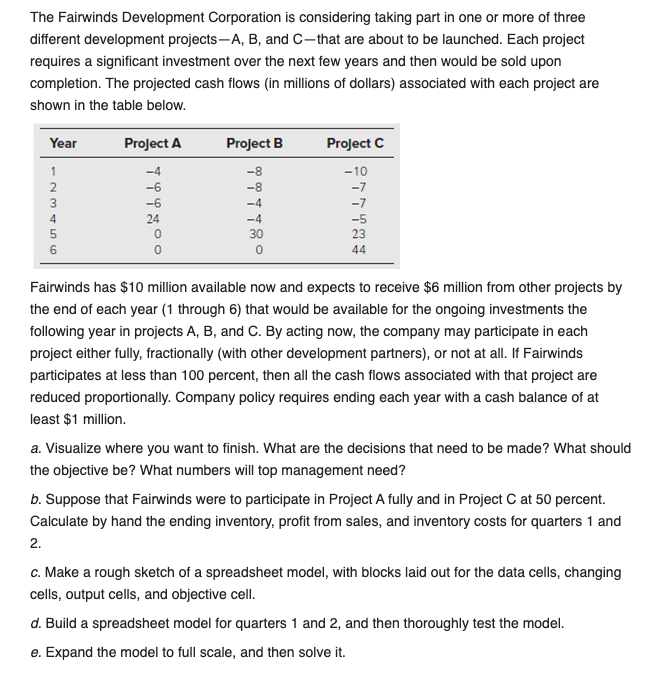 The Fairwinds Development Corporation is considering taking part in one or more of three different development projects—A, B, and C—that are about to be launched. Each project requires a significant investment over the next few years and then would be sold upon completion. The projected cash flows (in millions of dollars) associated with each project are shown in the table below.

| Year | Project A | Project B | Project C |
|---|---|---|---|
| 1 | −4 | −8 | −10 |
| 2 | −6 | −8 | −7 |
| 3 | −6 | −4 | −7 |
| 4 | 24 | −4 | −5 |
| 5 | 0 | 30 | 23 |
| 6 | 0 | 0 | 44 |

Fairwinds has \$10 million available now and expects to receive \$6 million from other projects by the end of each year (1 through 6) that would be available for the ongoing investments the following year in projects A, B, and C. By acting now, the company may participate in each project either fully, fractionally (with other development partners), or not at all. If Fairwinds participates at less than 100 percent, then all the cash flows associated with that project are reduced proportionally. Company policy requires ending each year with a cash balance of at least \$1 million.

a. Visualize where you want to finish. What are the decisions that need to be made? What should the objective be? What numbers will top management need?

b. Suppose that Fairwinds were to participate in Project A fully and in Project C at 50 percent. Calculate by hand the ending inventory, profit from sales, and inventory costs for quarters 1 and 2.

c. Make a rough sketch of a spreadsheet model, with blocks laid out for the data cells, changing cells, output cells, and objective cell.

d. Build a spreadsheet model for quarters 1 and 2, and then thoroughly test the model.

e. Expand the model to full scale, and then solve it.